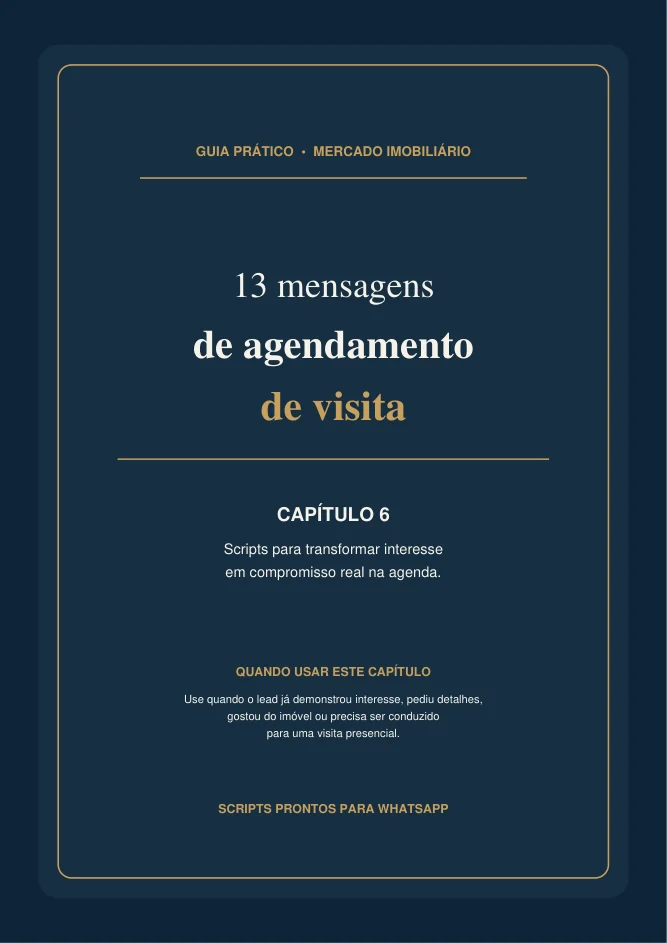 GUIA PRÁTICO • MERCADO IMOBILIÁRIO

13 mensagens
de agendamento
de visita

CAPÍTULO 6

Scripts para transformar interesse em compromisso real na agenda.

QUANDO USAR ESTE CAPÍTULO

Use quando o lead já demonstrou interesse, pediu detalhes, gostou do imóvel ou precisa ser conduzido para uma visita presencial.

SCRIPTS PRONTOS PARA WHATSAPP